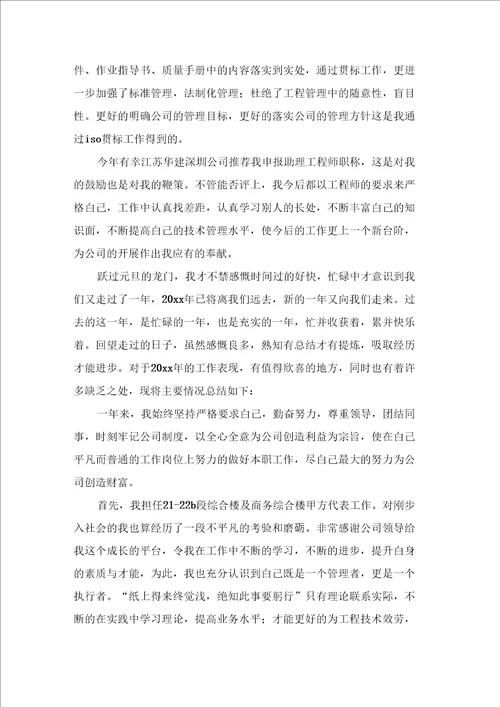 件、作业指导书、质量手册中的内容落实到实处，通过贯标工作，更进一步加强了标准管理，法制化管理；杜绝了工程管理中的随意性，盲目性。更好的明确公司的管理目标，更好的落实公司的管理方针这是我通过iso贯标工作得到的。

今年有幸江苏华建深圳公司推荐我申报助理工程师职称，这是对我的鼓励也是对我的鞭策。不管能否评上，我今后都以工程师的要求来严格自己，工作中认真找差距，认真学习别人的长处，不断丰富自己的知识面，不断提高自己的技术管理水平，使今后的工作更上一个新台阶，为公司的开展作出我应有的奉献。

跃过元旦的龙门，我才不禁感慨时间过的好快，忙碌中才意识到我们又走过了一年，20xx年已将离我们远去，新的一年又向我们走来。过去的这一年，是忙碌的一年，也是充实的一年，忙并收获着，累并快乐着。回望走过的日子，虽然感慨良多，熟知有总结才有提炼，吸取经历才能进步。对于20xx年的工作表现，有值得欣喜的地方，同时也有着许多缺乏之处，现将主要情况总结如下：

一年来，我始终坚持严格要求自己，勤奋努力，尊重领导，团结同事，时刻牢记公司制度，以全心全意为公司创造利益为宗旨，使在自己平凡而普通的工作岗位上努力的做好本职工作，尽自己最大的努力为公司创造财富。

首先，我担任21-22b段综合楼及商务综合楼甲方代表工作。对刚步入社会的我也算经历了一段不平凡的考验和磨砺。非常感谢公司领导给我这个成长的平台，令我在工作中不断的学习，不断的进步，提升自身的素质与才能，为此，我也充分认识到自己既是一个管理者，更是一个执行者。“纸上得来终觉浅，绝知此事要躬行”只有理论联系实际，不断的在实践中学习理论，提高业务水平；才能更好的为工程技术效劳，